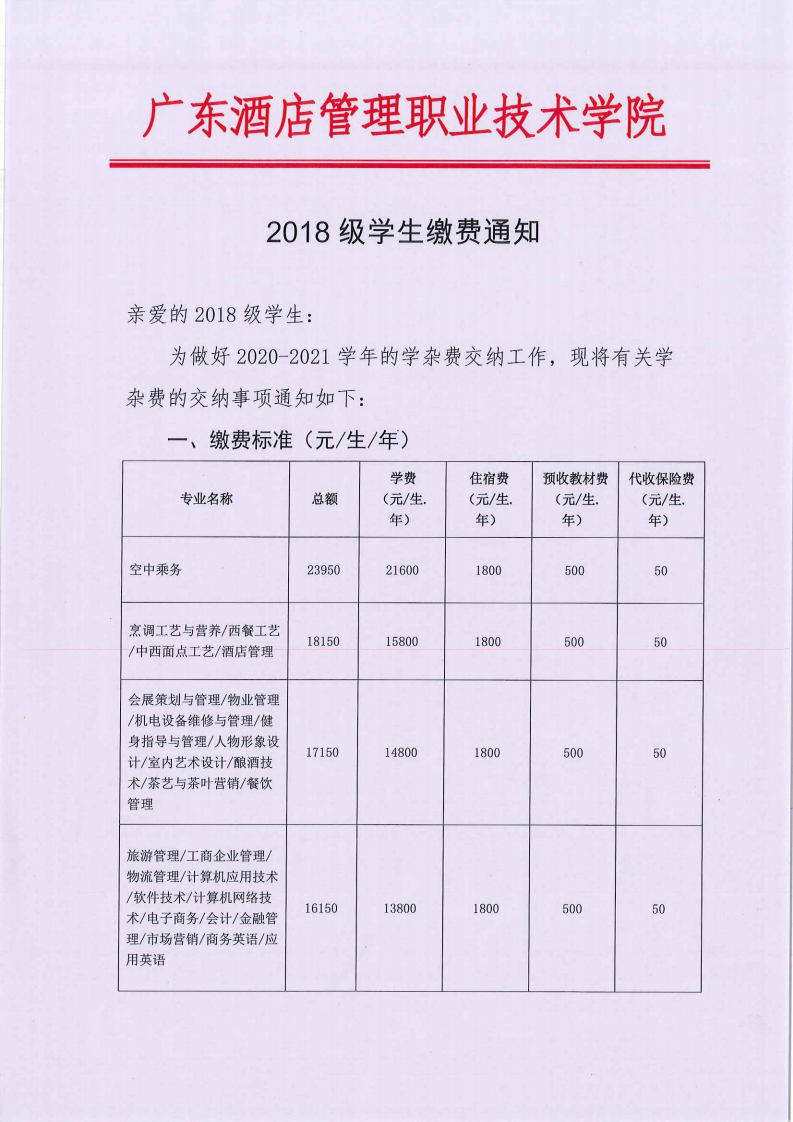 广东酒店管理职业技术学院

2018 级学生缴费通知

亲爱的 2018 级学生：

为做好 2020-2021 学年的学杂费交纳工作，现将有关学杂费的交纳事项通知如下：

一、缴费标准（元/生/年）

| 专业名称 | 总额 | 学费（元/生.年） | 住宿费（元/生.年） | 预收教材费（元/生.年） | 代收保险费（元/生.年） |
|---|---|---|---|---|---|
| 空中乘务 | 23950 | 21600 | 1800 | 500 | 50 |
| 烹调工艺与营养/西餐工艺/中西面点工艺/酒店管理 | 18150 | 15800 | 1800 | 500 | 50 |
| 会展策划与管理/物业管理/机电设备维修与管理/健身指导与管理/人物形象设计/室内艺术设计/酿酒技术/茶艺与茶叶营销/餐饮管理 | 17150 | 14800 | 1800 | 500 | 50 |
| 旅游管理/工商企业管理/物流管理/计算机应用技术/软件技术/计算机网络技术/电子商务/会计/金融管理/市场营销/商务英语/应用英语 | 16150 | 13800 | 1800 | 500 | 50 |